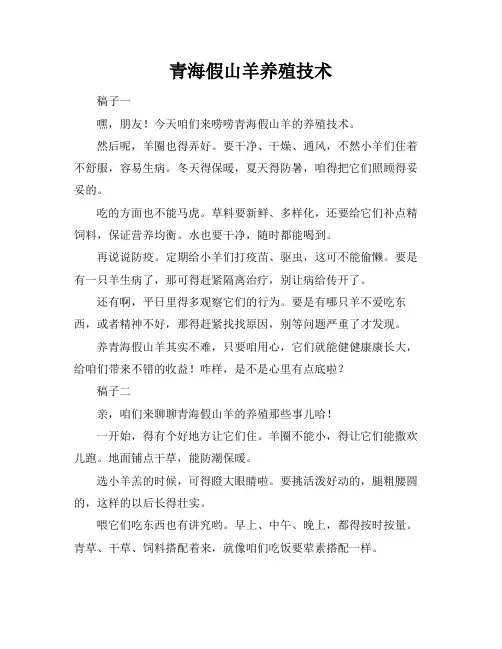 青海假山羊养殖技术

稿子一

嘿，朋友！今天咱们来唠唠青海假山羊的养殖技术。

然后呢，羊圈也得弄好。要干净、干燥、通风，不然小羊们住着不舒服，容易生病。冬天得保暖，夏天得防暑，咱得把它们照顾得妥妥的。

吃的方面也不能马虎。草料要新鲜、多样化，还要给它们补点精饲料，保证营养均衡。水也要干净，随时都能喝到。

再说说防疫。定期给小羊们打疫苗、驱虫，这可不能偷懒。要是有一只羊生病了，那可得赶紧隔离治疗，别让病给传开了。

还有啊，平日里得多观察它们的行为。要是有哪只羊不爱吃东西，或者精神不好，那得赶紧找找原因，别等问题严重了才发现。

养青海假山羊其实不难，只要咱用心，它们就能健健康康长大，给咱们带来不错的收益！咋样，是不是心里有点底啦？

稿子二

亲，咱们来聊聊青海假山羊的养殖那些事儿哈！

一开始，得有个好地方让它们住。羊圈不能小，得让它们能撒欢儿跑。地面铺点干草，能防潮保暖。

选小羊羔的时候，可得瞪大眼睛啦。要挑活泼好动的，腿粗腰圆的，这样的以后长得壮实。

喂它们吃东西也有讲究哟。早上、中午、晚上，都得按时按量。青草、干草、饲料搭配着来，就像咱们吃饭要荤素搭配一样。